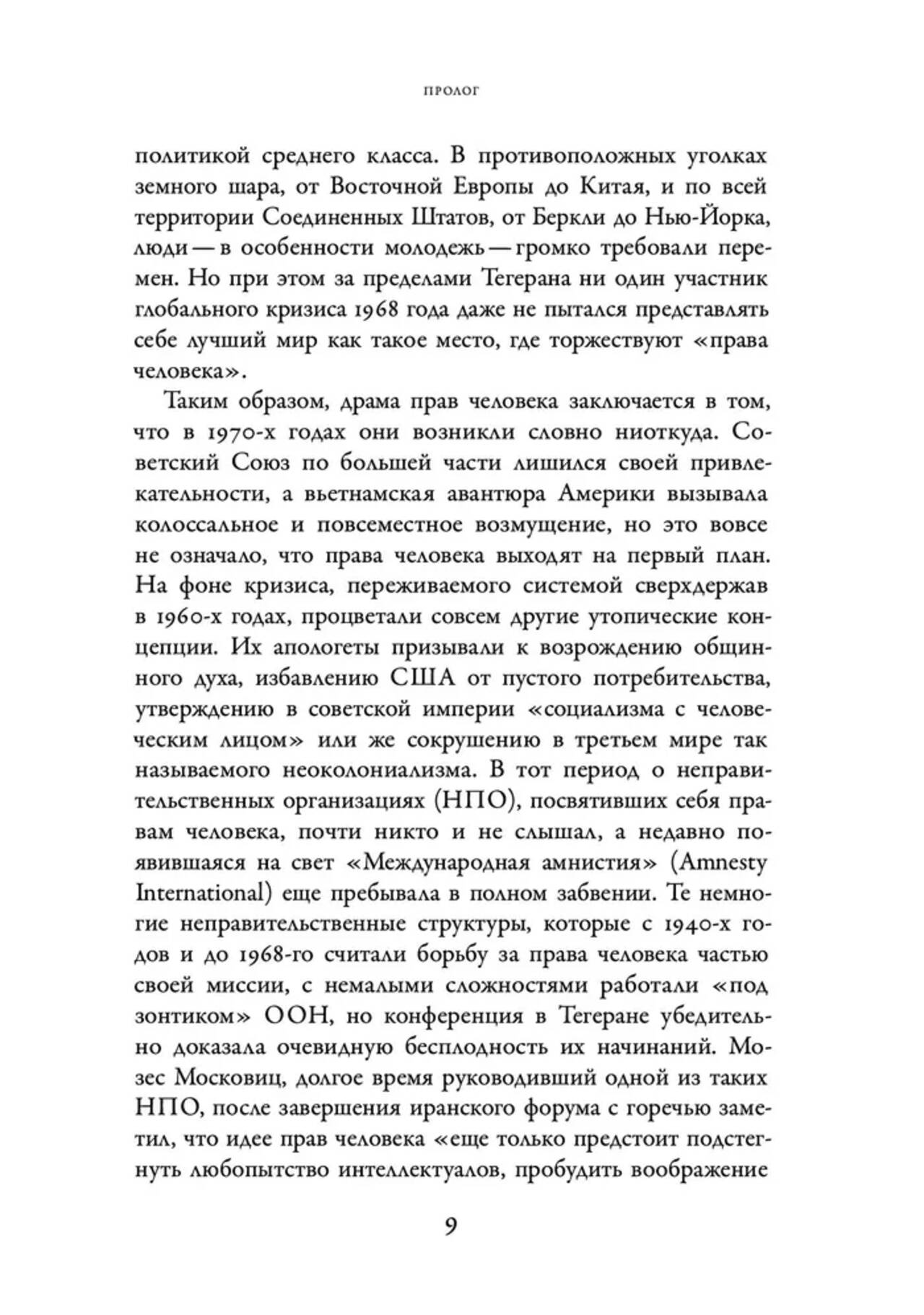 ПРОЛОГ

политикой среднего класса. В противоположных уголках земного шара, от Восточной Европы до Китая, и по всей территории Соединенных Штатов, от Беркли до Нью-Йорка, люди — в особенности молодежь — громко требовали перемен. Но при этом за пределами Тегерана ни один участник глобального кризиса 1968 года даже не пытался представлять себе лучший мир как такое место, где торжествуют «права человека».

Таким образом, драма прав человека заключается в том, что в 1970-х годах они возникли словно ниоткуда. Советский Союз по большей части лишился своей привлекательности, а вьетнамская авантюра Америки вызывала колоссальное и повсеместное возмущение, но это вовсе не означало, что права человека выходят на первый план. На фоне кризиса, переживаемого системой сверхдержав в 1960-х годах, процветали совсем другие утопические концепции. Их апологеты призывали к возрождению общинного духа, избавлению США от пустого потребительства, утверждению в советской империи «социализма с человеческим лицом» или же сокрушению в третьем мире так называемого неоколониализма. В тот период о неправительственных организациях (НПО), посвятивших себя правам человека, почти никто и не слышал, а недавно появившаяся на свет «Международная амнистия» (Amnesty International) еще пребывала в полном забвении. Те немногие неправительственные структуры, которые с 1940-х годов и до 1968-го считали борьбу за права человека частью своей миссии, с немалыми сложностями работали «под зонтиком» ООН, но конференция в Тегеране убедительно доказала очевидную бесплодность их начинаний. Мозес Московиц, долгое время руководивший одной из таких НПО, после завершения иранского форума с горечью заметил, что идее прав человека «еще только предстоит подстегнуть любопытство интеллектуалов, пробудить воображение

9